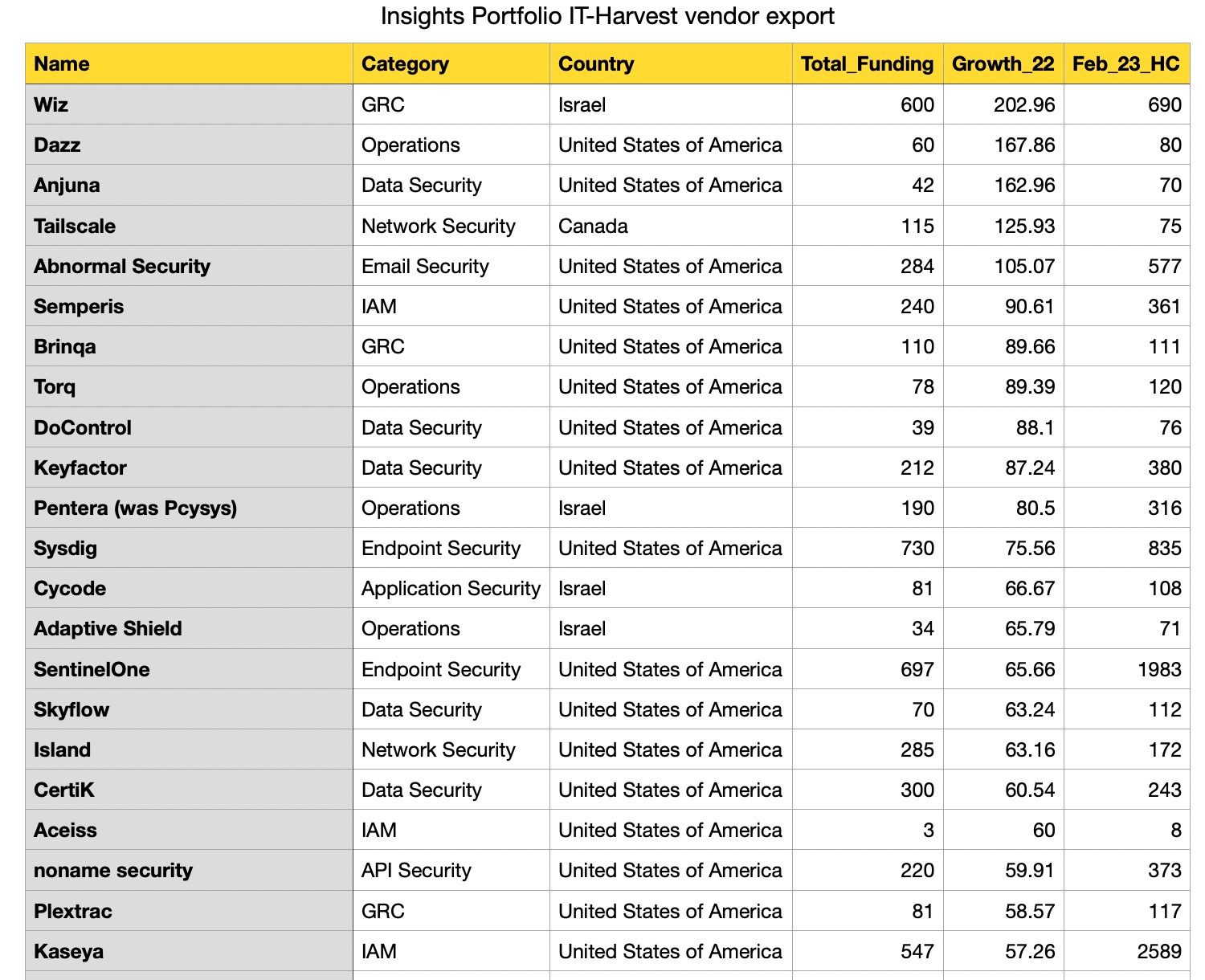 Insights Portfolio IT-Harvest vendor export

| Name | Category | Country | Total_Funding | Growth_22 | Feb_23_HC |
|---|---|---|---|---|---|
| Wiz | GRC | Israel | 600 | 202.96 | 690 |
| Dazz | Operations | United States of America | 60 | 167.86 | 80 |
| Anjuna | Data Security | United States of America | 42 | 162.96 | 70 |
| Tailscale | Network Security | Canada | 115 | 125.93 | 75 |
| Abnormal Security | Email Security | United States of America | 284 | 105.07 | 577 |
| Semperis | IAM | United States of America | 240 | 90.61 | 361 |
| Brinqa | GRC | United States of America | 110 | 89.66 | 111 |
| Torq | Operations | United States of America | 78 | 89.39 | 120 |
| DoControl | Data Security | United States of America | 39 | 88.1 | 76 |
| Keyfactor | Data Security | United States of America | 212 | 87.24 | 380 |
| Pentera (was Pcysys) | Operations | Israel | 190 | 80.5 | 316 |
| Sysdig | Endpoint Security | United States of America | 730 | 75.56 | 835 |
| Cycode | Application Security | Israel | 81 | 66.67 | 108 |
| Adaptive Shield | Operations | Israel | 34 | 65.79 | 71 |
| SentinelOne | Endpoint Security | United States of America | 697 | 65.66 | 1983 |
| Skyflow | Data Security | United States of America | 70 | 63.24 | 112 |
| Island | Network Security | United States of America | 285 | 63.16 | 172 |
| CertiK | Data Security | United States of America | 300 | 60.54 | 243 |
| Aceiss | IAM | United States of America | 3 | 60 | 8 |
| noname security | API Security | United States of America | 220 | 59.91 | 373 |
| Plextrac | GRC | United States of America | 81 | 58.57 | 117 |
| Kaseya | IAM | United States of America | 547 | 57.26 | 2589 |